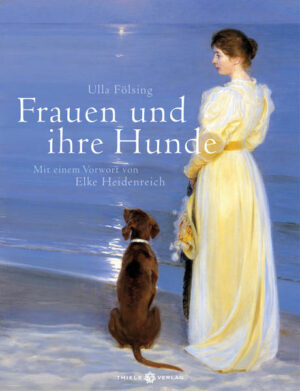 Ulla Fölsing

Frauen und ihre Hunde

Mit einem Vorwort von Elke Heidenreich

THIELE VERLAG